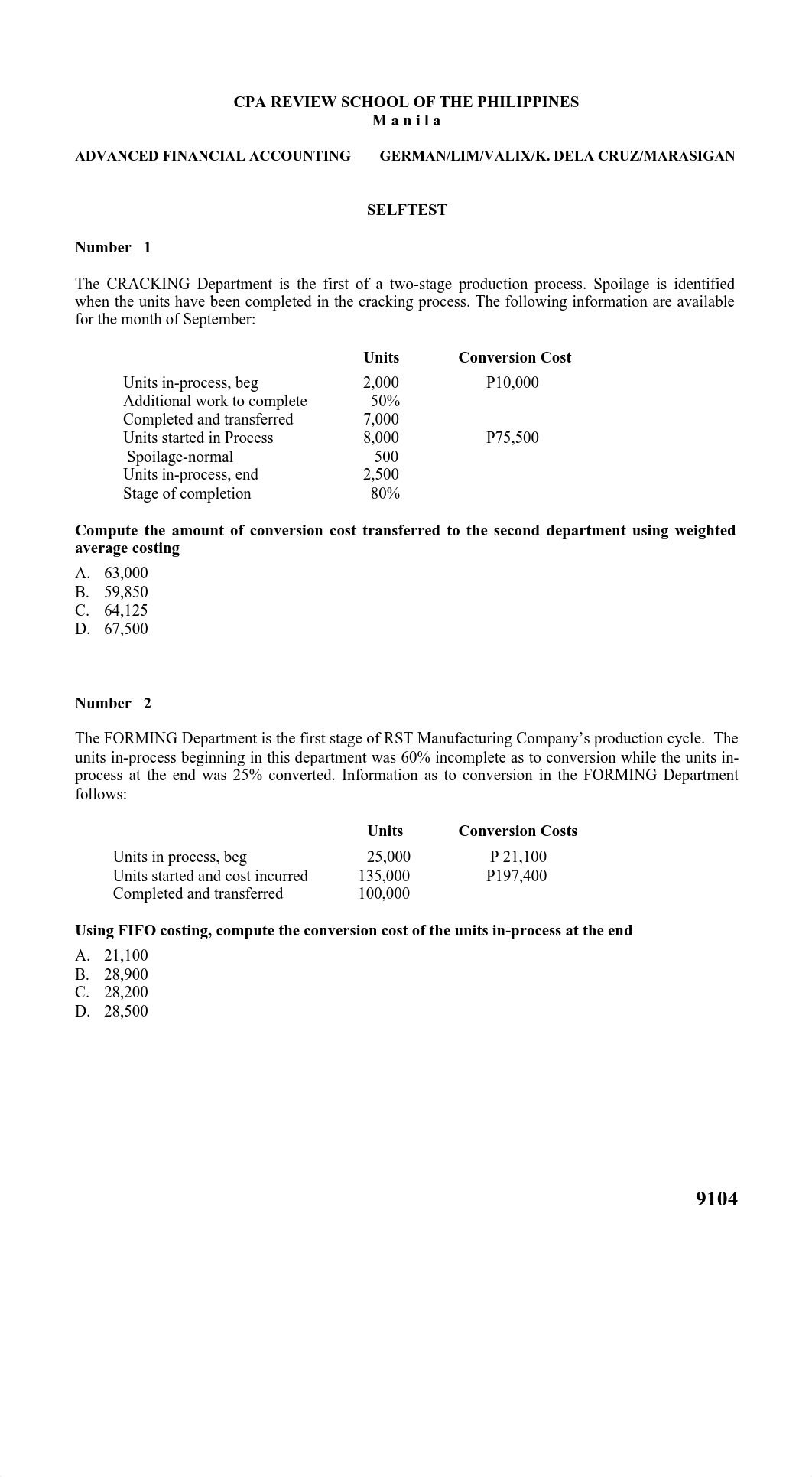 CPA REVIEW SCHOOL OF THE PHILIPPINES
M a n i l a

ADVANCED FINANCIAL ACCOUNTING GERMAN/LIM/VALIX/K. DELA CRUZ/MARASIGAN

SELFTEST

Number 1

The CRACKING Department is the first of a two-stage production process. Spoilage is identified when the units have been completed in the cracking process. The following information are available for the month of September:

| | Units | Conversion Cost |
|---|---|---|
| Units in-process, beg | 2,000 | P10,000 |
| Additional work to complete | 50% | |
| Completed and transferred | 7,000 | |
| Units started in Process | 8,000 | P75,500 |
| Spoilage-normal | 500 | |
| Units in-process, end | 2,500 | |
| Stage of completion | 80% | |

Compute the amount of conversion cost transferred to the second department using weighted average costing

A. 63,000
B. 59,850
C. 64,125
D. 67,500

Number 2

The FORMING Department is the first stage of RST Manufacturing Company's production cycle. The units in-process beginning in this department was 60% incomplete as to conversion while the units in-process at the end was 25% converted. Information as to conversion in the FORMING Department follows:

| | Units | Conversion Costs |
|---|---|---|
| Units in process, beg | 25,000 | P 21,100 |
| Units started and cost incurred | 135,000 | P197,400 |
| Completed and transferred | 100,000 | |

Using FIFO costing, compute the conversion cost of the units in-process at the end

A. 21,100
B. 28,900
C. 28,200
D. 28,500

9104